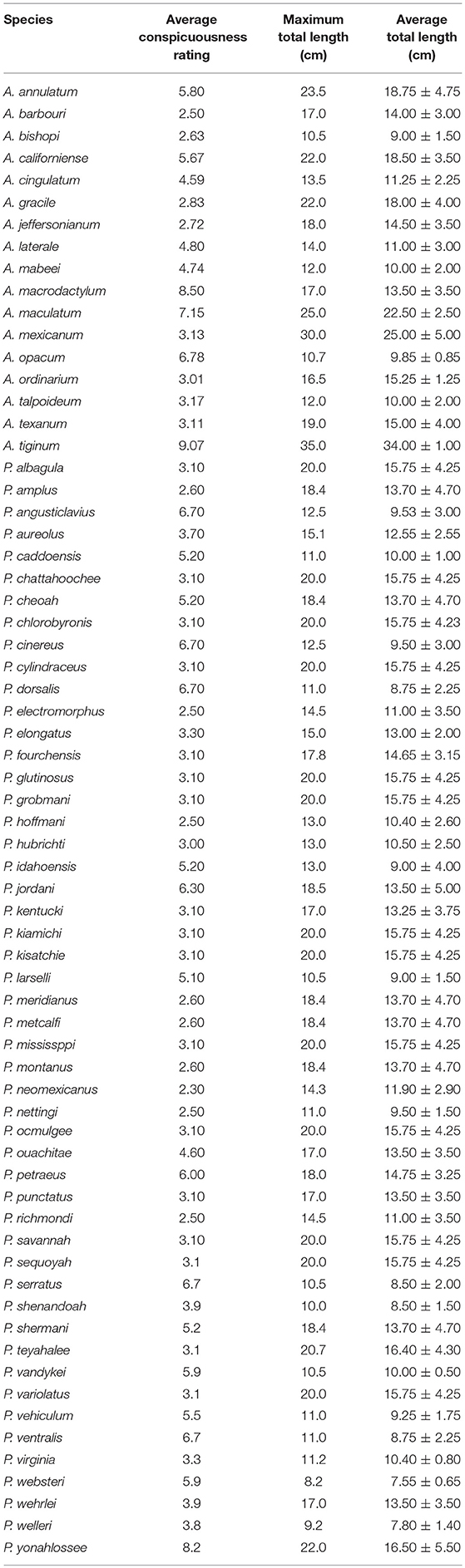 | Species | Average conspicuousness rating | Maximum total length (cm) | Average total length (cm) |
|---|---|---|---|
| A. annulatum | 5.80 | 23.5 | 18.75 ± 4.75 |
| A. barbouri | 2.50 | 17.0 | 14.00 ± 3.00 |
| A. bishopi | 2.63 | 10.5 | 9.00 ± 1.50 |
| A. californiense | 5.67 | 22.0 | 18.50 ± 3.50 |
| A. cingulatum | 4.59 | 13.5 | 11.25 ± 2.25 |
| A. gracile | 2.83 | 22.0 | 18.00 ± 4.00 |
| A. jeffersonianum | 2.72 | 18.0 | 14.50 ± 3.50 |
| A. laterale | 4.80 | 14.0 | 11.00 ± 3.00 |
| A. mabeei | 4.74 | 12.0 | 10.00 ± 2.00 |
| A. macrodactylum | 8.50 | 17.0 | 13.50 ± 3.50 |
| A. maculatum | 7.15 | 25.0 | 22.50 ± 2.50 |
| A. mexicanum | 3.13 | 30.0 | 25.00 ± 5.00 |
| A. opacum | 6.78 | 10.7 | 9.85 ± 0.85 |
| A. ordinarium | 3.01 | 16.5 | 15.25 ± 1.25 |
| A. talpoideum | 3.17 | 12.0 | 10.00 ± 2.00 |
| A. texanum | 3.11 | 19.0 | 15.00 ± 4.00 |
| A. tiginum | 9.07 | 35.0 | 34.00 ± 1.00 |
| P. albagula | 3.10 | 20.0 | 15.75 ± 4.25 |
| P. amplus | 2.60 | 18.4 | 13.70 ± 4.70 |
| P. angusticlavius | 6.70 | 12.5 | 9.53 ± 3.00 |
| P. aureolus | 3.70 | 15.1 | 12.55 ± 2.55 |
| P. caddoensis | 5.20 | 11.0 | 10.00 ± 1.00 |
| P. chattahoochee | 3.10 | 20.0 | 15.75 ± 4.25 |
| P. cheoah | 5.20 | 18.4 | 13.70 ± 4.70 |
| P. chlorobyronis | 3.10 | 20.0 | 15.75 ± 4.23 |
| P. cinereus | 6.70 | 12.5 | 9.50 ± 3.00 |
| P. cylindraceus | 3.10 | 20.0 | 15.75 ± 4.25 |
| P. dorsalis | 6.70 | 11.0 | 8.75 ± 2.25 |
| P. electromorphus | 2.50 | 14.5 | 11.00 ± 3.50 |
| P. elongatus | 3.30 | 15.0 | 13.00 ± 2.00 |
| P. fourchensis | 3.10 | 17.8 | 14.65 ± 3.15 |
| P. glutinosus | 3.10 | 20.0 | 15.75 ± 4.25 |
| P. grobmani | 3.10 | 20.0 | 15.75 ± 4.25 |
| P. hoffmani | 2.50 | 13.0 | 10.40 ± 2.60 |
| P. hubrichti | 3.00 | 13.0 | 10.50 ± 2.50 |
| P. idahoensis | 5.20 | 13.0 | 9.00 ± 4.00 |
| P. jordani | 6.30 | 18.5 | 13.50 ± 5.00 |
| P. kentucki | 3.10 | 17.0 | 13.25 ± 3.75 |
| P. kiamichi | 3.10 | 20.0 | 15.75 ± 4.25 |
| P. kisatchie | 3.10 | 20.0 | 15.75 ± 4.25 |
| P. larselli | 5.10 | 10.5 | 9.00 ± 1.50 |
| P. meridianus | 2.60 | 18.4 | 13.70 ± 4.70 |
| P. metcalfi | 2.60 | 18.4 | 13.70 ± 4.70 |
| P. mississppi | 3.10 | 20.0 | 15.75 ± 4.25 |
| P. montanus | 2.60 | 18.4 | 13.70 ± 4.70 |
| P. neomexicanus | 2.30 | 14.3 | 11.90 ± 2.90 |
| P. nettingi | 2.50 | 11.0 | 9.50 ± 1.50 |
| P. ocmulgee | 3.10 | 20.0 | 15.75 ± 4.25 |
| P. ouachitae | 4.60 | 17.0 | 13.50 ± 3.50 |
| P. petraeus | 6.00 | 18.0 | 14.75 ± 3.25 |
| P. punctatus | 3.10 | 17.0 | 13.50 ± 3.50 |
| P. richmondi | 2.50 | 14.5 | 11.00 ± 3.50 |
| P. savannah | 3.10 | 20.0 | 15.75 ± 4.25 |
| P. sequoyah | 3.1 | 20.0 | 15.75 ± 4.25 |
| P. serratus | 6.7 | 10.5 | 8.50 ± 2.00 |
| P. shenandoah | 3.9 | 10.0 | 8.50 ± 1.50 |
| P. shermani | 5.2 | 18.4 | 13.70 ± 4.70 |
| P. teyahalee | 3.1 | 20.7 | 16.40 ± 4.30 |
| P. vandykei | 5.9 | 10.5 | 10.00 ± 0.50 |
| P. variolatus | 3.1 | 20.0 | 15.75 ± 4.25 |
| P. vehiculum | 5.5 | 11.0 | 9.25 ± 1.75 |
| P. ventralis | 6.7 | 11.0 | 8.75 ± 2.25 |
| P. virginia | 3.3 | 11.2 | 10.40 ± 0.80 |
| P. websteri | 5.9 | 8.2 | 7.55 ± 0.65 |
| P. wehrlei | 3.9 | 17.0 | 13.50 ± 3.50 |
| P. welleri | 3.8 | 9.2 | 7.80 ± 1.40 |
| P. yonahlossee | 8.2 | 22.0 | 16.50 ± 5.50 |